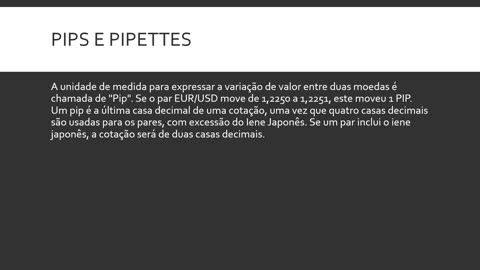 PIPS E PIPETTES

A unidade de medida para expressar a variação de valor entre duas moedas é chamada de "Pip". Se o par EUR/USD move de 1,2250 a 1,2251, este moveu 1 PIP. Um pip é a última casa decimal de uma cotação, uma vez que quatro casas decimais são usadas para os pares, com excessão do Iene Japonês. Se um par inclui o iene japonês, a cotação será de duas casas decimais.